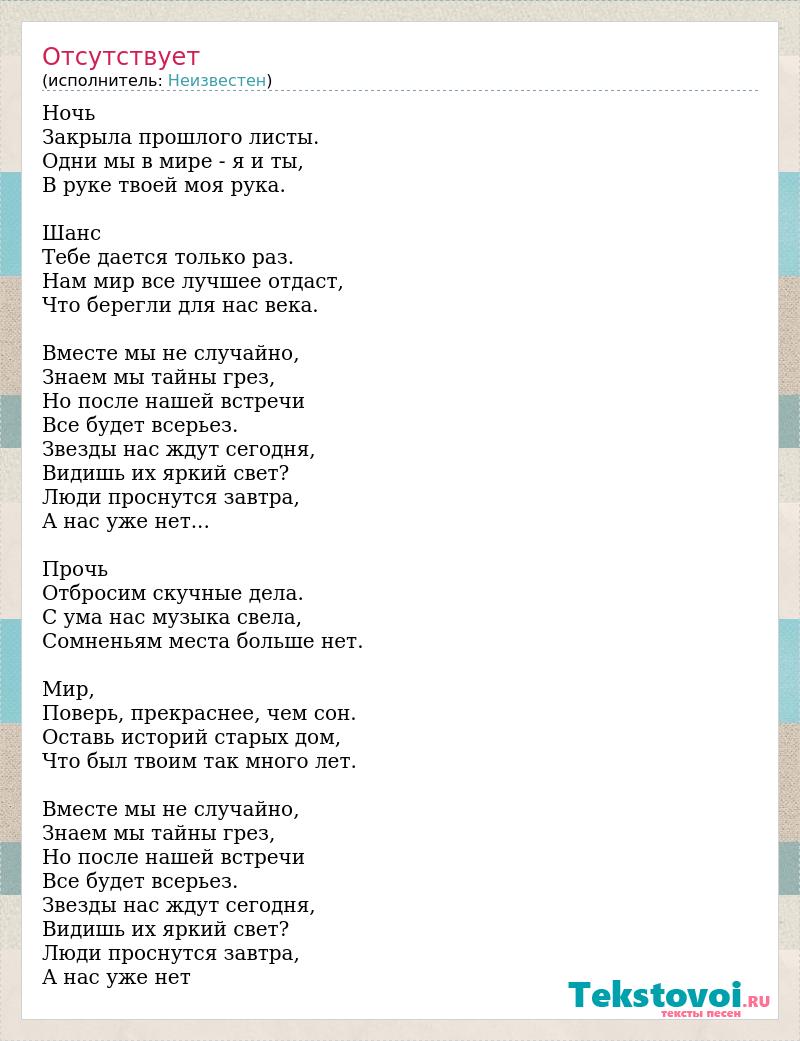 Отсутствует
(исполнитель: Неизвестен)

Ночь
Закрыла прошлого листы.
Одни мы в мире - я и ты,
В руке твоей моя рука.

Шанс
Тебе дается только раз.
Нам мир все лучшее отдаст,
Что берегли для нас века.

Вместе мы не случайно,
Знаем мы тайны грез,
Но после нашей встречи
Все будет всерьез.
Звезды нас ждут сегодня,
Видишь их яркий свет?
Люди проснутся завтра,
А нас уже нет...

Прочь
Отбросим скучные дела.
С ума нас музыка свела,
Сомненьям места больше нет.

Мир,
Поверь, прекраснее, чем сон.
Оставь историй старых дом,
Что был твоим так много лет.

Вместе мы не случайно,
Знаем мы тайны грез,
Но после нашей встречи
Все будет всерьез.
Звезды нас ждут сегодня,
Видишь их яркий свет?
Люди проснутся завтра,
А нас уже нет

Tekstovoi.RU
тексты песен